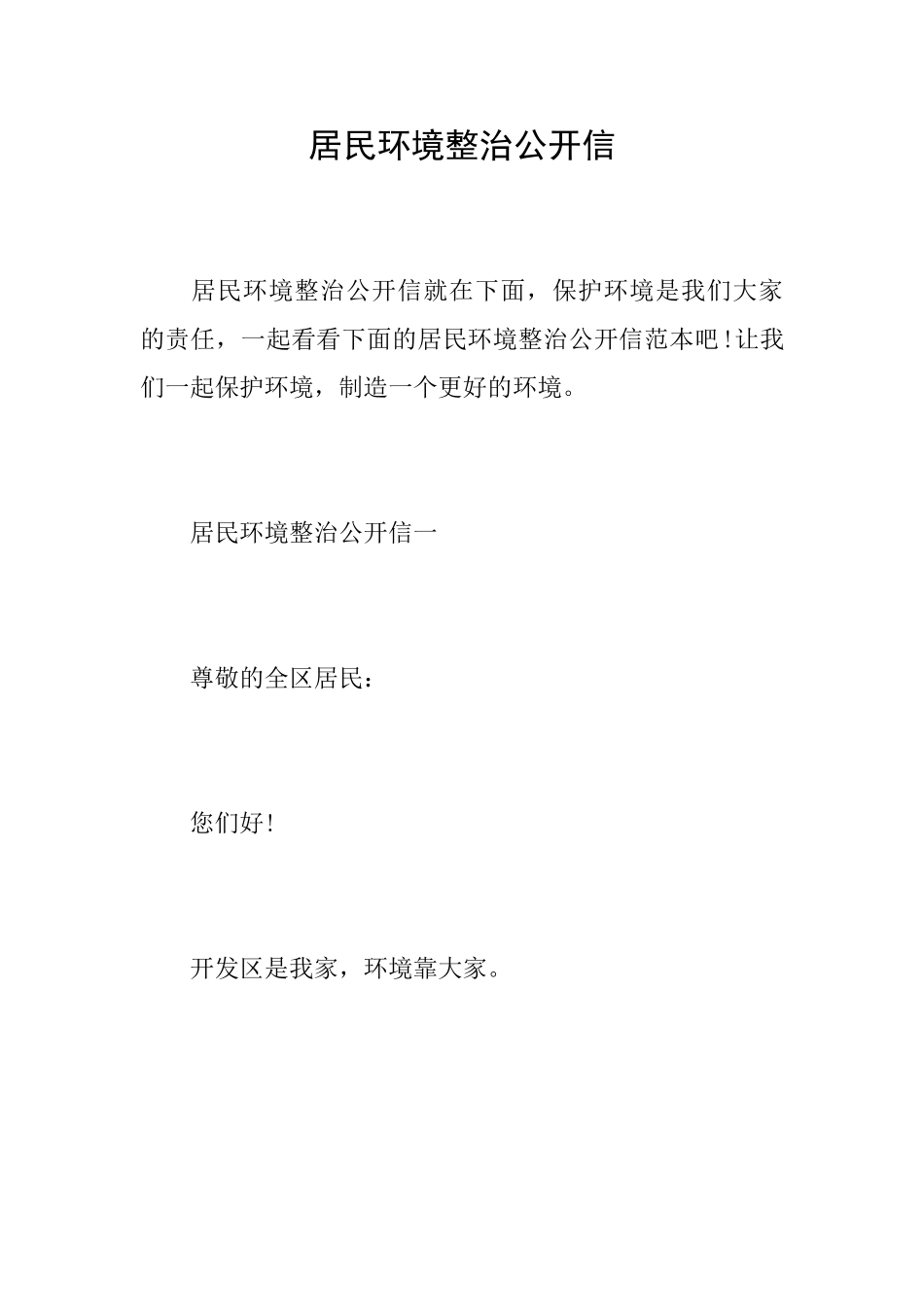 居民环境整治公开信

居民环境整治公开信就在下面，保护环境是我们大家的责任，一起看看下面的居民环境整治公开信范本吧!让我们一起保护环境，制造一个更好的环境。

居民环境整治公开信一

尊敬的全区居民：

您们好!

开发区是我家，环境靠大家。